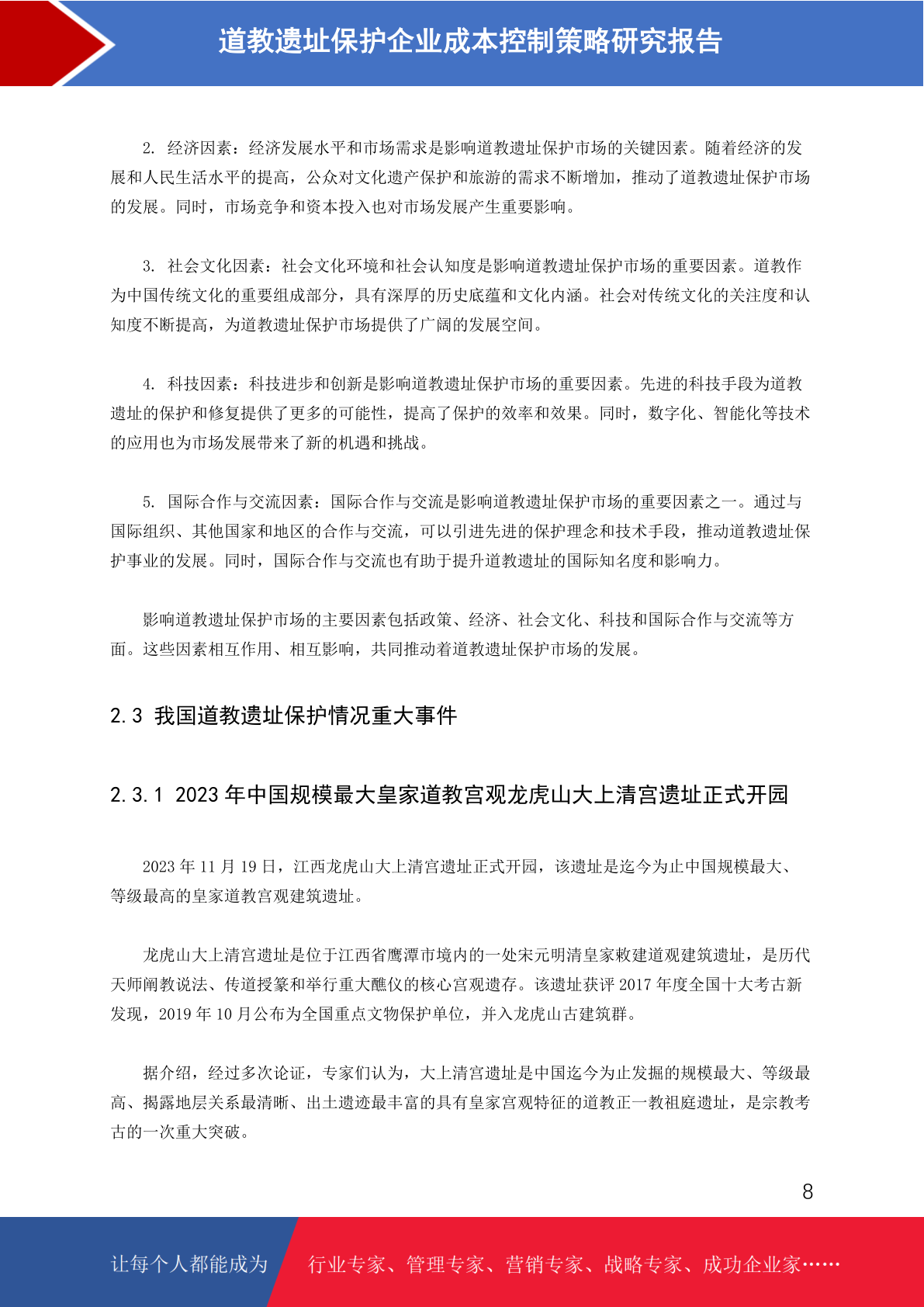 道教遗址保护企业成本控制策略研究报告

2. 经济因素：经济发展水平和市场需求是影响道教遗址保护市场的关键因素。随着经济的发展和人民生活水平的提高，公众对文化遗产保护和旅游的需求不断增加，推动了道教遗址保护市场的发展。同时，市场竞争和资本投入也对市场发展产生重要影响。

3. 社会文化因素：社会文化环境和社会认知度是影响道教遗址保护市场的重要因素。道教作为中国传统文化的重要组成部分，具有深厚的历史底蕴和文化内涵。社会对传统文化的关注度和认知度不断提高，为道教遗址保护市场提供了广阔的发展空间。

4. 科技因素：科技进步和创新是影响道教遗址保护市场的重要因素。先进的科技手段为道教遗址的保护和修复提供了更多的可能性，提高了保护的效率和效果。同时，数字化、智能化等技术的应用也为市场发展带来了新的机遇和挑战。

5. 国际合作与交流因素：国际合作与交流是影响道教遗址保护市场的重要因素之一。通过与国际组织、其他国家和地区的合作与交流，可以引进先进的保护理念和技术手段，推动道教遗址保护事业的发展。同时，国际合作与交流也有助于提升道教遗址的国际知名度和影响力。

影响道教遗址保护市场的主要因素包括政策、经济、社会文化、科技和国际合作与交流等方面。这些因素相互作用、相互影响，共同推动着道教遗址保护市场的发展。

2.3 我国道教遗址保护情况重大事件

2.3.1 2023 年中国规模最大皇家道教宫观龙虎山大上清宫遗址正式开园

2023 年 11 月 19 日，江西龙虎山大上清宫遗址正式开园，该遗址是迄今为止中国规模最大、等级最高的皇家道教宫观建筑遗址。

龙虎山大上清宫遗址是位于江西省鹰潭市境内的一处宋元明清皇家敕建道观建筑遗址，是历代天师阐教说法、传道授箓和举行重大醮仪的核心宫观遗存。该遗址获评 2017 年度全国十大考古新发现，2019 年 10 月公布为全国重点文物保护单位，并入龙虎山古建筑群。

据介绍，经过多次论证，专家们认为，大上清宫遗址是中国迄今为止发掘的规模最大、等级最高、揭露地层关系最清晰、出土遗迹最丰富的具有皇家宫观特征的道教正一教祖庭遗址，是宗教考古的一次重大突破。

8

让每个人都能成为 行业专家、管理专家、营销专家、战略专家、成功企业家……